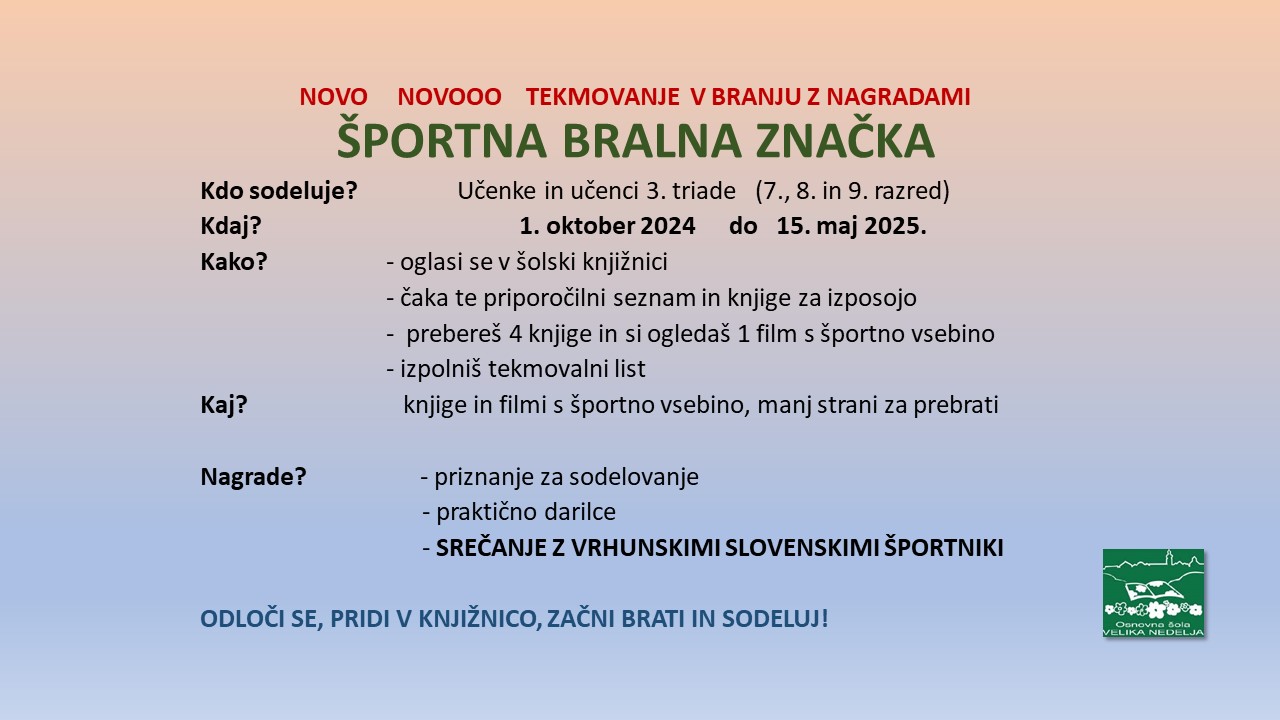 NOVO NOVOOO TEKMOVANJE V BRANJU Z NAGRADAMI
ŠPORTNA BRALNA ZNAČKA

Kdo sodeluje? Učenke in učenci 3. triade (7., 8. in 9. razred)
Kdaj? 1. oktober 2024 do 15. maj 2025.
Kako? - oglasi se v šolski knjižnici
- čaka te priporočilni seznam in knjige za izposojo
- prebereš 4 knjige in si ogledaš 1 film s športno vsebino
- izpolniš tekmovalni list
Kaj? knjige in filmi s športno vsebino, manj strani za prebrati

Nagrade? - priznanje za sodelovanje
- praktično darilce
- SREČANJE Z VRHUNSKIMI SLOVENSKIMI ŠPORTNIKI

ODLOČI SE, PRIDI V KNJIŽNICO, ZAČNI BRATI IN SODELUJ!

Osnovna šola VELIKA NEDELJA